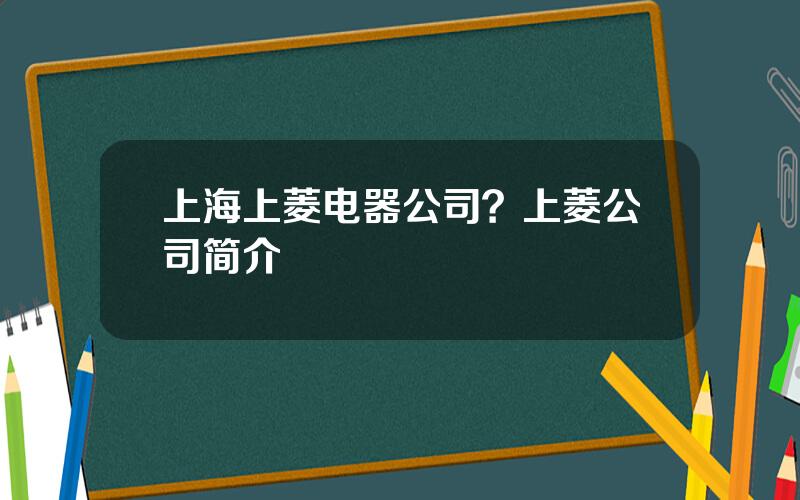 上海上菱电器公司？上菱公司简介